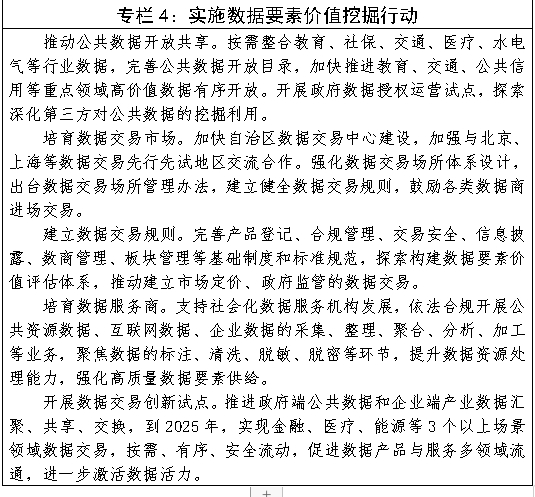 专栏 4：实施数据要素价值挖掘行动

推动公共数据开放共享。按需整合教育、社保、交通、医疗、水电气等行业数据，完善公共数据开放目录，加快推进教育、交通、公共信用等重点领域高价值数据有序开放。开展政府数据授权运营试点，探索深化第三方对公共数据的挖掘利用。

培育数据交易市场。加快自治区数据交易中心建设，加强与北京、上海等数据交易先行先试地区交流合作。强化数据交易场所体系设计，出台数据交易场所管理办法，建立健全数据交易规则，鼓励各类数据商进场交易。

建立数据交易规则。完善产品登记、合规管理、交易安全、信息披露、数商管理、板块管理等基础制度和标准规范，探索构建数据要素价值评估体系，推动建立市场定价、政府监管的数据交易。

培育数据服务商。支持社会化数据服务机构发展，依法合规开展公共资源数据、互联网数据、企业数据的采集、整理、聚合、分析、加工等业务，聚焦数据的标注、清洗、脱敏、脱密等环节，提升数据资源处理能力，强化高质量数据要素供给。

开展数据交易创新试点。推进政府端公共数据和企业端产业数据汇聚、共享、交换，到 2025 年，实现金融、医疗、能源等 3 个以上场景领域数据交易，按需、有序、安全流动，促进数据产品与服务多领域流通，进一步激活数据活力。

+